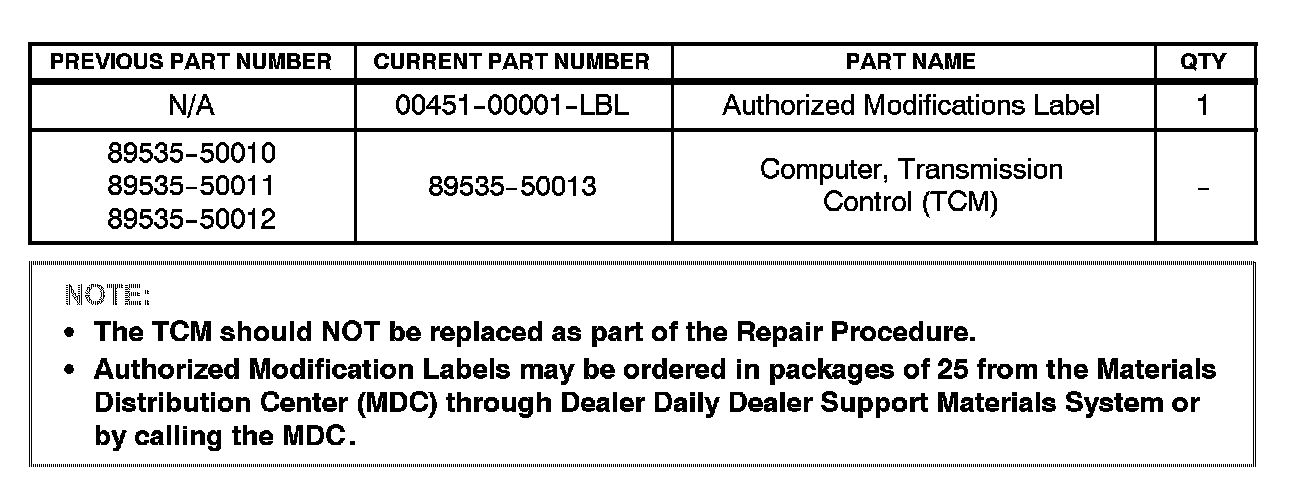 | PREVIOUS PART NUMBER | CURRENT PART NUMBER | PART NAME | QTY |
|---|---|---|---|
| N/A | 00451-00001-LBL | Authorized Modifications Label | 1 |
| 89535-50010 89535-50011 89535-50012 | 89535-50013 | Computer, Transmission Control (TCM) | - |

NOTE:

• The TCM should NOT be replaced as part of the Repair Procedure.
• Authorized Modification Labels may be ordered in packages of 25 from the Materials Distribution Center (MDC) through Dealer Daily Dealer Support Materials System or by calling the MDC.